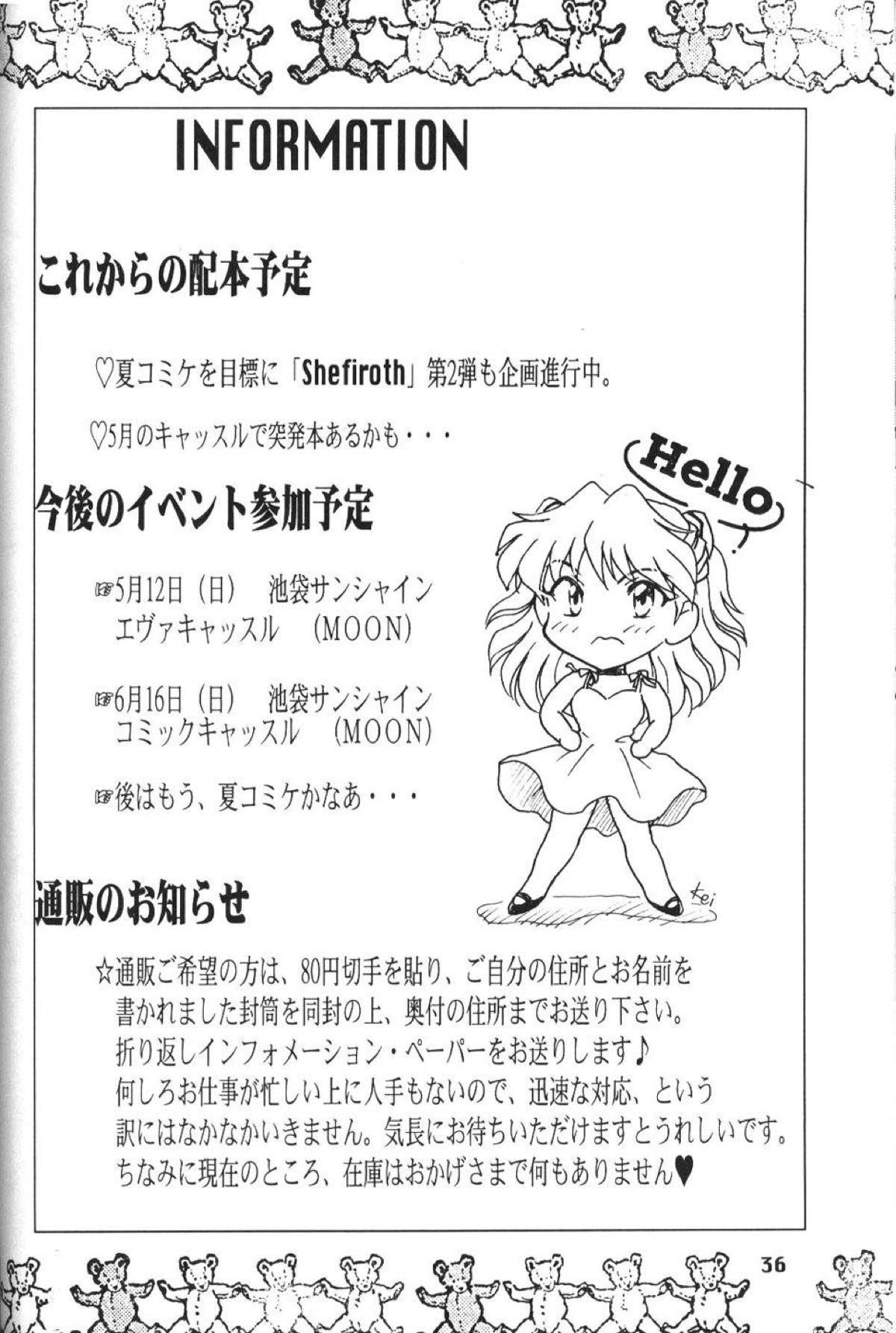 INFORMATION

これからの配本予定

♡夏コミケを目標に「Shefiroth」第2弾も企画進行中。

♡5月のキャッスルで突発本あるかも・・・

今後のイベント参加予定

☞5月12日(日) 池袋サンシャイン
エヴァキャッスル (MOON)

☞6月16日(日) 池袋サンシャイン
コミックキャッスル (MOON)

☞後はもう、夏コミケかなあ・・・

Hello

kei

通販のお知らせ

☆通販ご希望の方は、80円切手を貼り、ご自分の住所とお名前を書かれました封筒を同封の上、奥付の住所までお送り下さい。折り返しインフォメーション・ペーパーをお送りします♪何しろお仕事が忙しい上に人手もないので、迅速な対応、という訳にはなかなかいきません。気長にお待ちいただけますとうれしいです。ちなみに現在のところ、在庫はおかげさまで何もありません♥

36